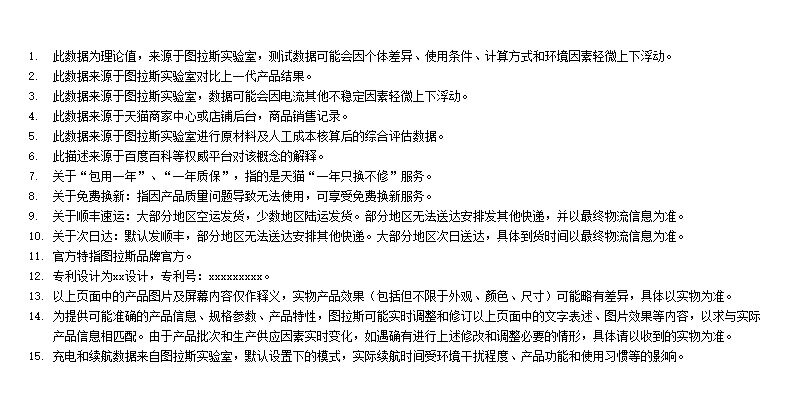 1. 此数据为理论值，来源于图拉斯实验室，测试数据可能会因个体差异、使用条件、计算方式和环境因素轻微上下浮动。
2. 此数据来源于图拉斯实验室对比上一代产品结果。
3. 此数据来源于图拉斯实验室，数据可能会因电流其他不稳定因素轻微上下浮动。
4. 此数据来源于天猫商家中心或店铺后台，商品销售记录。
5. 此数据来源于图拉斯实验室进行原材料及人工成本核算后的综合评估数据。
6. 此描述来源于百度百科等权威平台对该概念的解释。
7. 关于“包用一年”、“一年质保”，指的是天猫“一年只换不修”服务。
8. 关于免费换新：指因产品质量问题导致无法使用，可享受免费换新服务。
9. 关于顺丰速运：大部分地区空运发货，少数地区陆运发货。部分地区无法送达安排发其他快递，并以最终物流信息为准。
10. 关于次日达：默认发顺丰，部分地区无法送达安排其他快递。大部分地区次日送达，具体到货时间以最终物流信息为准。
11. 官方特指图拉斯品牌官方。
12. 专利设计为xx设计，专利号：xxxxxxxxx。
13. 以上页面中的产品图片及屏幕内容仅作释义，实物产品效果（包括但不限于外观、颜色、尺寸）可能略有差异，具体以实物为准。
14. 为提供可能准确的产品信息、规格参数、产品特性，图拉斯可能实时调整和修订以上页面中的文字表述、图片效果等内容，以求与实际产品信息相匹配。由于产品批次和生产供应因素实时变化，如遇确有进行上述修改和调整必要的情形，具体请以收到的实物为准。
15. 充电和续航数据来自图拉斯实验室，默认设置下的模式，实际续航时间受环境干扰程度、产品功能和使用习惯等的影响。